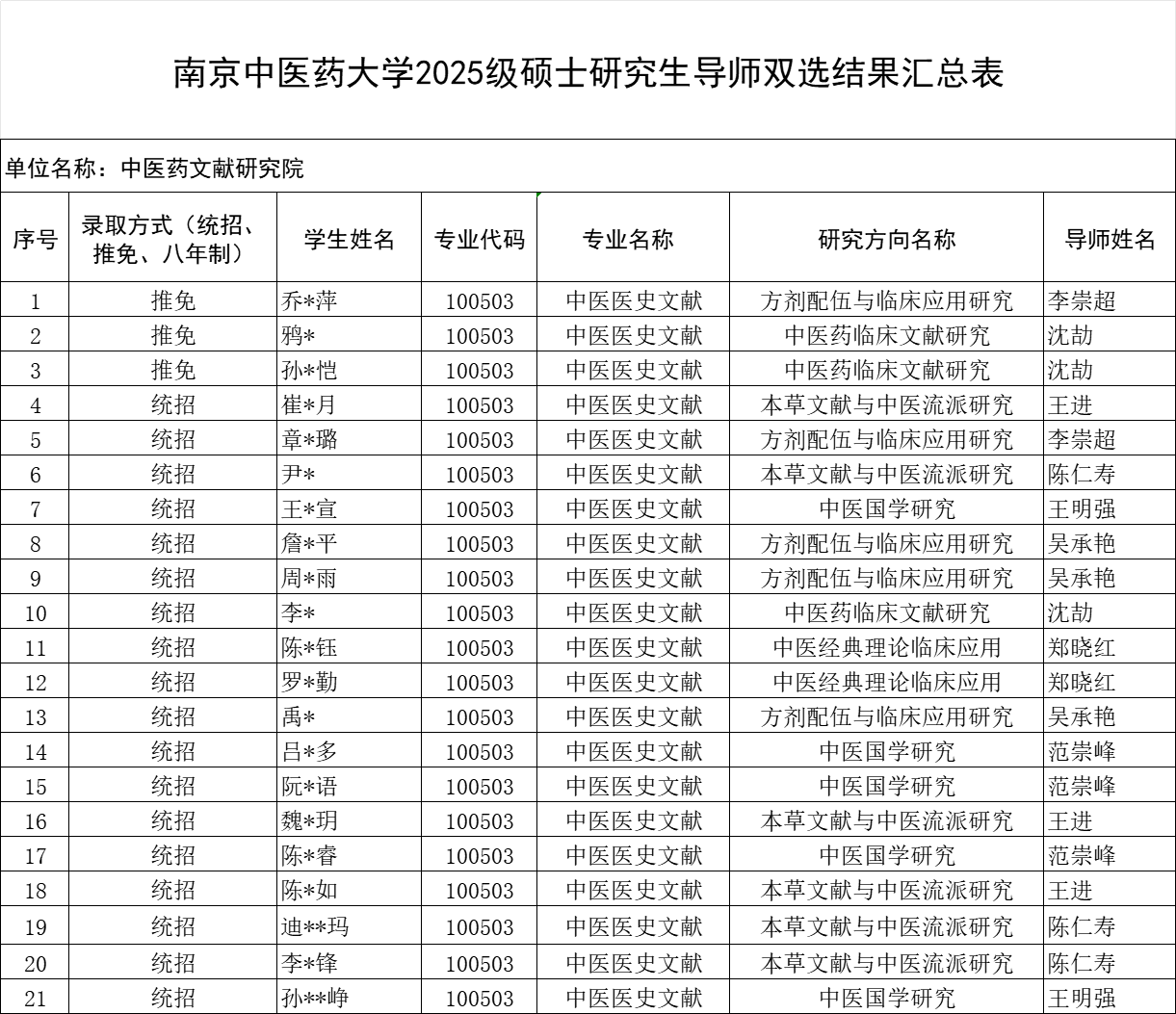 南京中医药大学2025级硕士研究生导师双选结果汇总表

单位名称：中医药文献研究院

| 序号 | 录取方式（统招、推免、八年制） | 学生姓名 | 专业代码 | 专业名称 | 研究方向名称 | 导师姓名 |
|---|---|---|---|---|---|---|
| 1 | 推免 | 乔*萍 | 100503 | 中医医史文献 | 方剂配伍与临床应用研究 | 李崇超 |
| 2 | 推免 | 鸦* | 100503 | 中医医史文献 | 中医药临床文献研究 | 沈劼 |
| 3 | 推免 | 孙*恺 | 100503 | 中医医史文献 | 中医药临床文献研究 | 沈劼 |
| 4 | 统招 | 崔*月 | 100503 | 中医医史文献 | 本草文献与中医流派研究 | 王进 |
| 5 | 统招 | 章*璐 | 100503 | 中医医史文献 | 方剂配伍与临床应用研究 | 李崇超 |
| 6 | 统招 | 尹* | 100503 | 中医医史文献 | 本草文献与中医流派研究 | 陈仁寿 |
| 7 | 统招 | 王*宣 | 100503 | 中医医史文献 | 中医国学研究 | 王明强 |
| 8 | 统招 | 詹*平 | 100503 | 中医医史文献 | 方剂配伍与临床应用研究 | 吴承艳 |
| 9 | 统招 | 周*雨 | 100503 | 中医医史文献 | 方剂配伍与临床应用研究 | 吴承艳 |
| 10 | 统招 | 李* | 100503 | 中医医史文献 | 中医药临床文献研究 | 沈劼 |
| 11 | 统招 | 陈*钰 | 100503 | 中医医史文献 | 中医经典理论临床应用 | 郑晓红 |
| 12 | 统招 | 罗*勤 | 100503 | 中医医史文献 | 中医经典理论临床应用 | 郑晓红 |
| 13 | 统招 | 禹* | 100503 | 中医医史文献 | 方剂配伍与临床应用研究 | 吴承艳 |
| 14 | 统招 | 吕*多 | 100503 | 中医医史文献 | 中医国学研究 | 范崇峰 |
| 15 | 统招 | 阮*语 | 100503 | 中医医史文献 | 中医国学研究 | 范崇峰 |
| 16 | 统招 | 魏*玥 | 100503 | 中医医史文献 | 本草文献与中医流派研究 | 王进 |
| 17 | 统招 | 陈*睿 | 100503 | 中医医史文献 | 中医国学研究 | 范崇峰 |
| 18 | 统招 | 陈*如 | 100503 | 中医医史文献 | 本草文献与中医流派研究 | 王进 |
| 19 | 统招 | 迪**玛 | 100503 | 中医医史文献 | 本草文献与中医流派研究 | 陈仁寿 |
| 20 | 统招 | 李*锋 | 100503 | 中医医史文献 | 本草文献与中医流派研究 | 陈仁寿 |
| 21 | 统招 | 孙**峥 | 100503 | 中医医史文献 | 中医国学研究 | 王明强 |